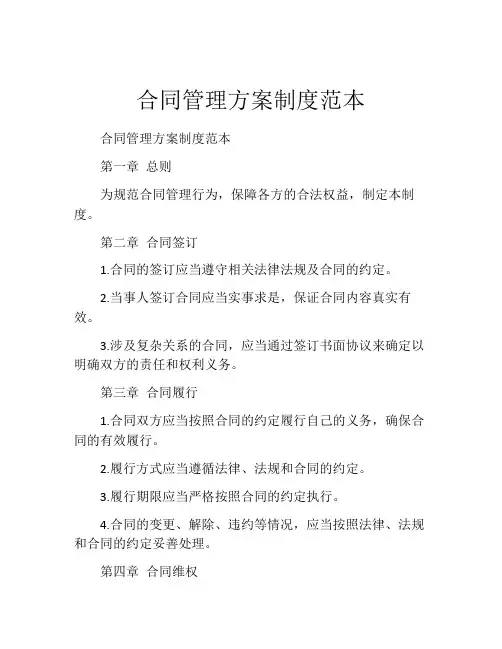 合同管理方案制度范本

合同管理方案制度范本

第一章 总则

为规范合同管理行为，保障各方的合法权益，制定本制度。

第二章 合同签订

1.合同的签订应当遵守相关法律法规及合同的约定。

2.当事人签订合同应当实事求是，保证合同内容真实有效。

3.涉及复杂关系的合同，应当通过签订书面协议来确定以明确双方的责任和权利义务。

第三章 合同履行

1.合同双方应当按照合同的约定履行自己的义务，确保合同的有效履行。

2.履行方式应当遵循法律、法规和合同的约定。

3.履行期限应当严格按照合同的约定执行。

4.合同的变更、解除、违约等情况，应当按照法律、法规和合同的约定妥善处理。

第四章 合同维权